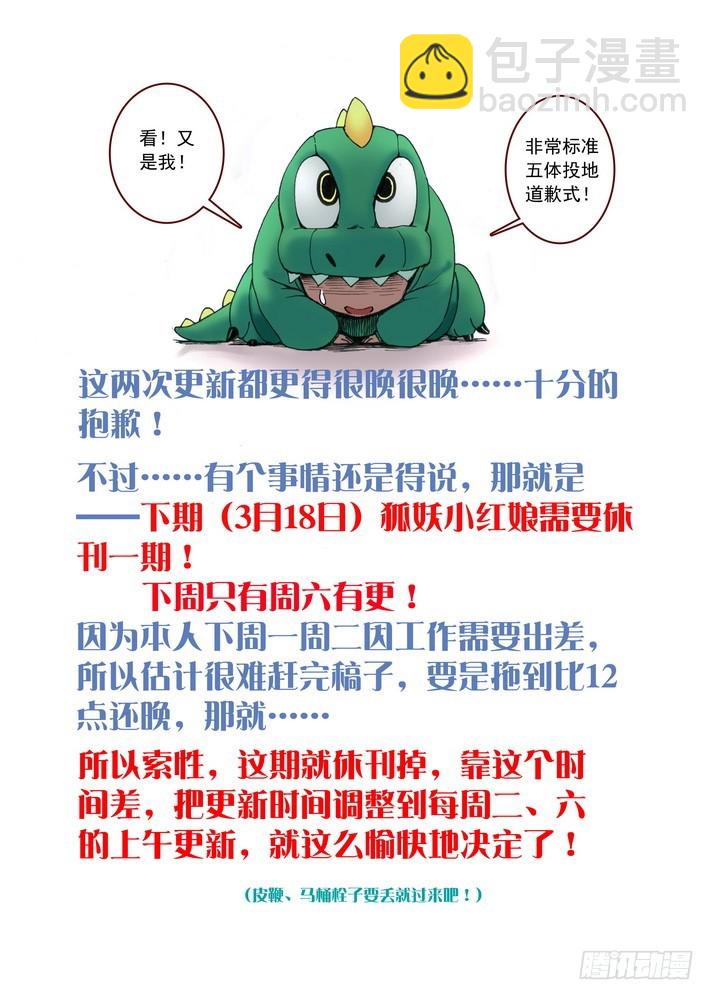 看！又是我！

非常标准五体投地道歉式！

这两次更新都更得很晚很晚……十分的抱歉！

不过……有个事情还是得说，那就是——下期（3月18日）狐妖小红娘需要休刊一期！

下周只有周六有更！

因为本人下周一周二因工作需要出差，所以估计很难赶完稿子，要是拖到比12点还晚，那就……

所以索性，这期就休刊掉，靠这个时间差，把更新时间调整到每周二、六的上午更新，就这么愉快地决定了！

（皮鞭、马桶栓子要丢就过来吧！）

包子漫畫
baozimh.com

腾讯动漫